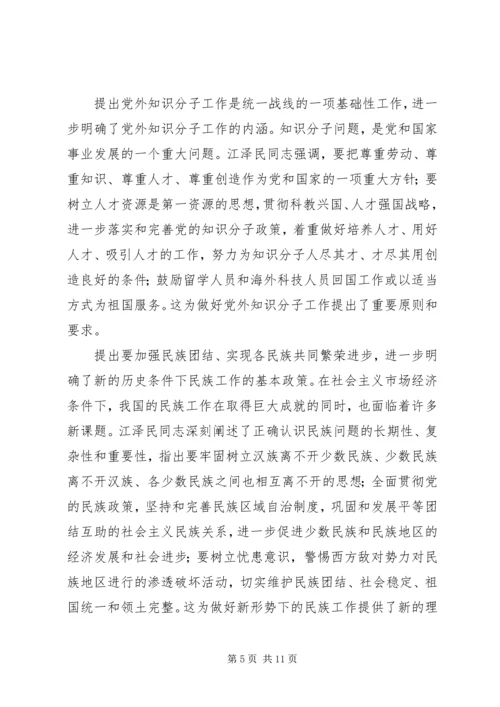 提出党外知识分子工作是统一战线的一项基础性工作，进一步明确了党外知识分子工作的内涵。知识分子问题，是党和国家事业发展的一个重大问题。江泽民同志强调，要把尊重劳动、尊重知识、尊重人才、尊重创造作为党和国家的一项重大方针；要树立人才资源是第一资源的思想，贯彻科教兴国、人才强国战略，进一步落实和完善党的知识分子政策，着重做好培养人才、用好人才、吸引人才的工作，努力为知识分子人尽其才、才尽其用创造良好的条件；鼓励留学人员和海外科技人员回国工作或以适当方式为祖国服务。这为做好党外知识分子工作提出了重要原则和要求。

提出要加强民族团结、实现各民族共同繁荣进步，进一步明确了新的历史条件下民族工作的基本政策。在社会主义市场经济条件下，我国的民族工作在取得巨大成就的同时，也面临着许多新课题。江泽民同志深刻阐述了正确认识民族问题的长期性、复杂性和重要性，指出要牢固树立汉族离不开少数民族、少数民族离不开汉族、各少数民族之间也相互离不开的思想；全面贯彻党的民族政策，坚持和完善民族区域自治制度，巩固和发展平等团结互助的社会主义民族关系，进一步促进少数民族和民族地区的经济发展和社会进步；要树立忧患意识，警惕西方敌对势力对民族地区进行的渗透破坏活动，切实维护民族团结、社会稳定、祖国统一和领土完整。这为做好新形势下的民族工作提供了新的理

第 5 页 共 11 页